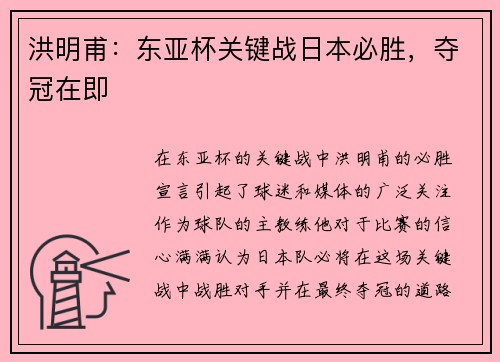 洪明甫：东亚杯关键战日本必胜，夺冠在即

在东亚杯的关键战中洪明甫的必胜宣言引起了球迷和媒体的广泛关注作为球队的主教练他对于比赛的信心满满认为日本队必将在这场关键战中战胜对手并在最终夺冠的道路